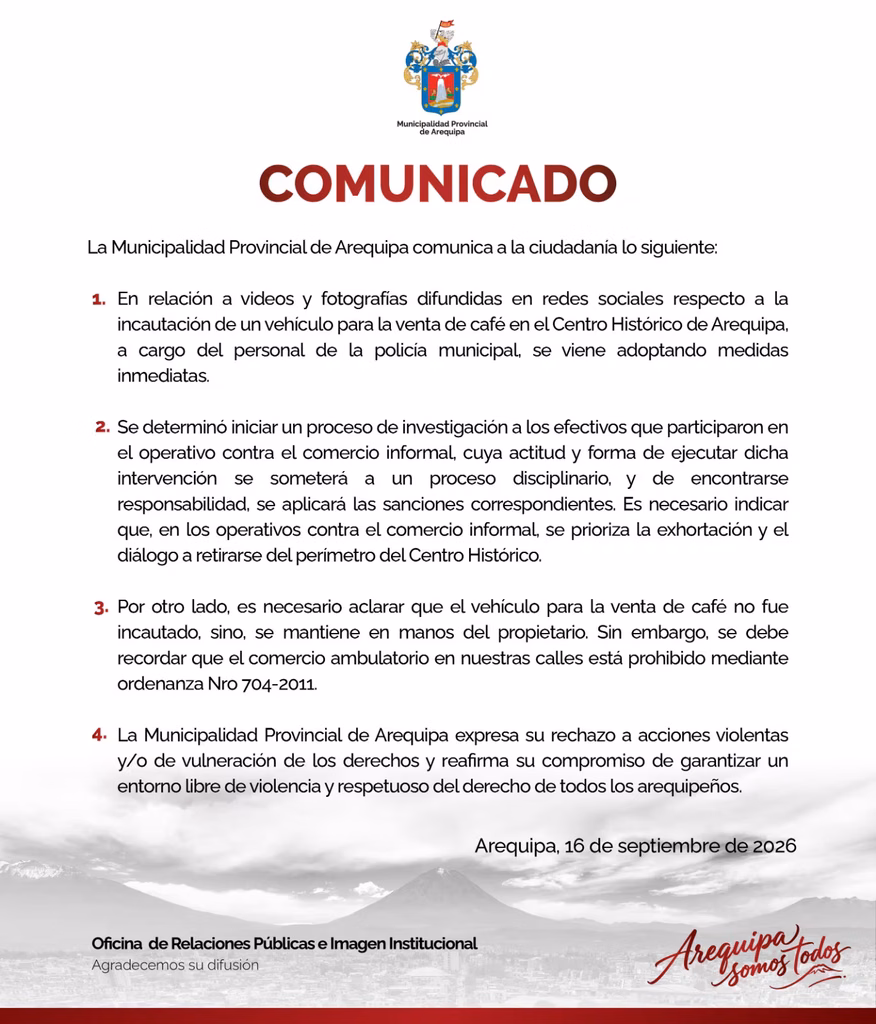 Municipalidad Provincial de Arequipa

COMUNICADO

La Municipalidad Provincial de Arequipa comunica a la ciudadanía lo siguiente:

1. En relación a videos y fotografías difundidas en redes sociales respecto a la incautación de un vehículo para la venta de café en el Centro Histórico de Arequipa, a cargo del personal de la policía municipal, se viene adoptando medidas inmediatas.

2. Se determinó iniciar un proceso de investigación a los efectivos que participaron en el operativo contra el comercio informal, cuya actitud y forma de ejecutar dicha intervención se someterá a un proceso disciplinario, y de encontrarse responsabilidad, se aplicará las sanciones correspondientes. Es necesario indicar que, en los operativos contra el comercio informal, se prioriza la exhortación y el diálogo a retirarse del perímetro del Centro Histórico.

3. Por otro lado, es necesario aclarar que el vehículo para la venta de café no fue incautado, sino, se mantiene en manos del propietario. Sin embargo, se debe recordar que el comercio ambulatorio en nuestras calles está prohibido mediante ordenanza Nro 704-2011.

4. La Municipalidad Provincial de Arequipa expresa su rechazo a acciones violentas y/o de vulneración de los derechos y reafirma su compromiso de garantizar un entorno libre de violencia y respetuoso del derecho de todos los arequipeños.

Arequipa, 16 de septiembre de 2026

Oficina de Relaciones Públicas e Imagen Institucional
Agradecemos su difusión

Arequipa somos todos